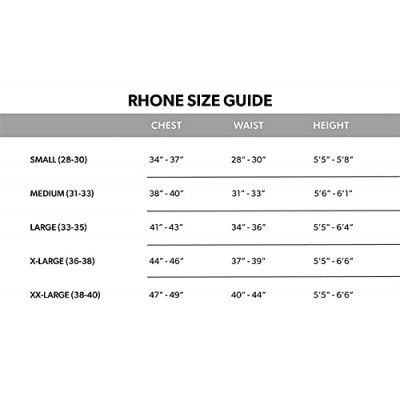 RHONE SIZE GUIDE

| | CHEST | WAIST | HEIGHT |
|---|---|---|---|
| SMALL (28-30) | 34" - 37" | 28" - 30" | 5'5" - 5'8" |
| MEDIUM (31-33) | 38" - 40" | 31" - 33" | 5'6" - 6'1" |
| LARGE (33-35) | 41" - 43" | 34" - 36" | 5'5" - 6'4" |
| X-LARGE (36-38) | 44" - 46" | 37" - 39" | 5'5" - 6'6" |
| XX-LARGE (38-40) | 47" - 49" | 40" - 44" | 5'5" - 6'6" |